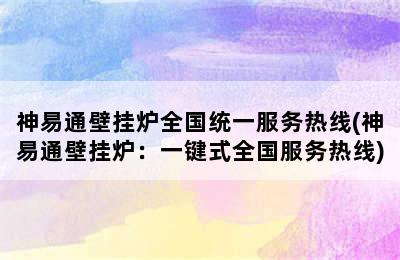 神易通壁挂炉全国统一服务热线(神易通壁挂炉：一键式全国服务热线)